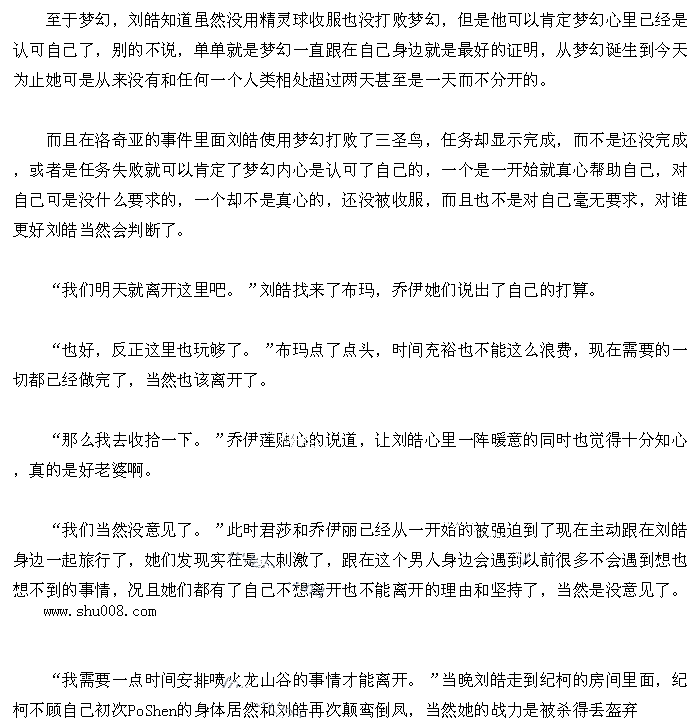 至于梦幻，刘皓知道虽然没用精灵球收服也没打败梦幻，但是他可以肯定梦幻心里已经是认可自己了，别的不说，单单就是梦幻一直跟在自己身边就是最好的证明，从梦幻诞生到今天为止她可是从来没有和任何一个人类相处超过两天甚至是一天而不分开的。

而且在洛奇亚的事件里面刘皓使用梦幻打败了三圣鸟，任务却显示完成，而不是还没完成，或者是任务失败就可以肯定了梦幻内心是认可了自己的，一个是一开始就真心帮助自己，对自己可是没什么要求的，一个却不是真心的，还没被收服，而且也不是对自己毫无要求，对谁更好刘皓当然会判断了。

“我们明天就离开这里吧。”刘皓找来了布玛，乔伊她们说出了自己的打算。

“也好，反正这里也玩够了。”布玛点了点头，时间充裕也不能这么浪费，现在需要的一切都已经做完了，当然也该离开了。

“那么我去收拾一下。”乔伊莲贴心的说道，让刘皓心里一阵暖意的同时也觉得十分知心，真的是好老婆啊。

“我们当然没意见了。”此时君莎和乔伊丽已经从一开始的被强迫到了现在主动跟在刘皓身边一起旅行了，她们发现实在是太刺激了，跟在这个男人身边会遇到以前很多不会遇到想也想不到的事情，况且她们都有了自己不想离开也不能离开的理由和坚持了，当然是没意见了。
www.shu008.com

“我需要一点时间安排喷火龙山谷的事情才能离开。”当晚刘皓走到纪柯的房间里面，纪柯不顾自己初次PoShen的身体居然和刘皓再次颠鸾倒凤，当然她的战力是被杀得丢盔弃